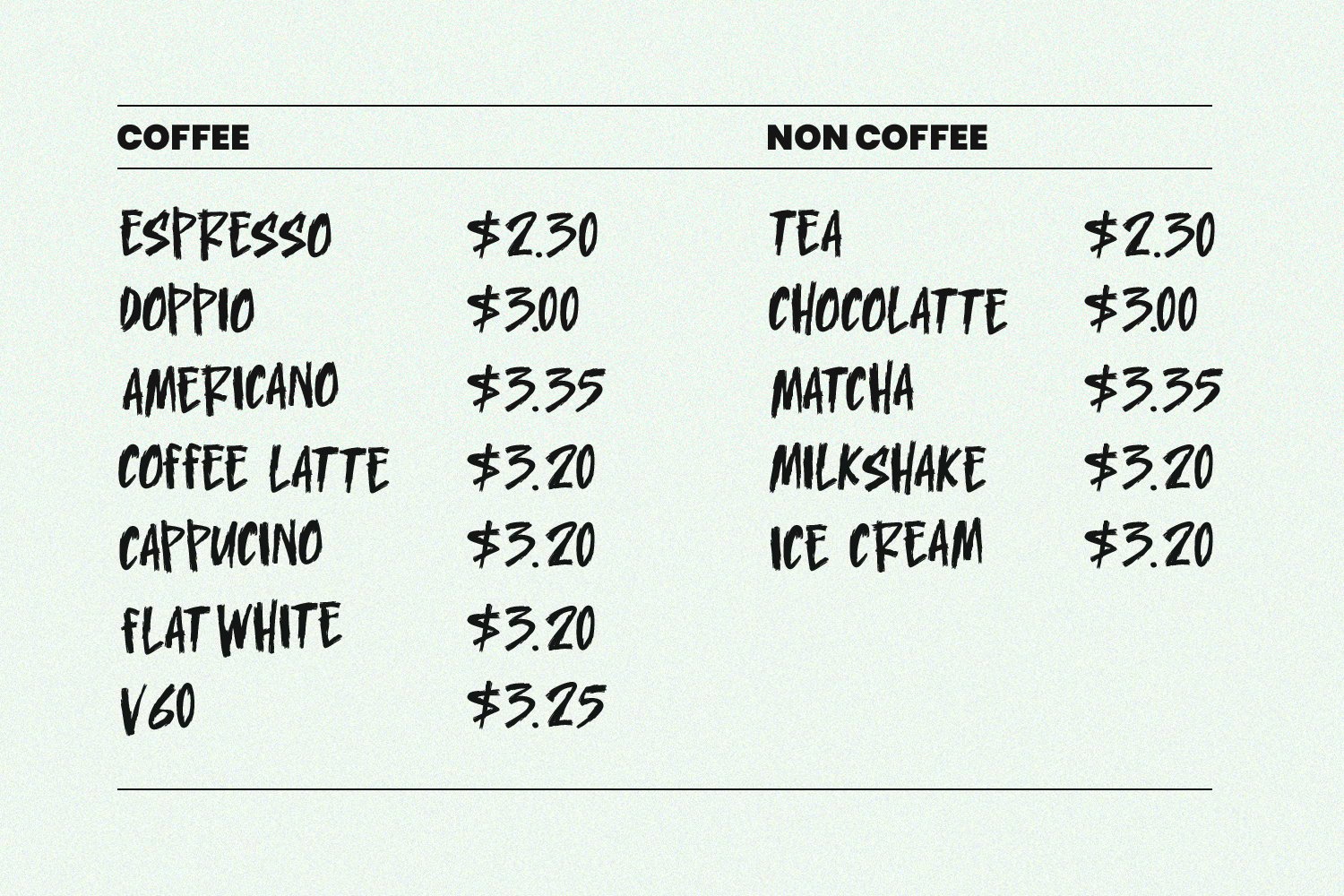 COFFEE

ESPRESSO $2.30
DOPPIO $3.00
AMERICANO $3.35
COFFEE LATTE $3.20
CAPPUCINO $3.20
FLAT WHITE $3.20
V60 $3.25

NON COFFEE

TEA $2.30
CHOCOLATTE $3.00
MATCHA $3.35
MILKSHAKE $3.20
ICE CREAM $3.20